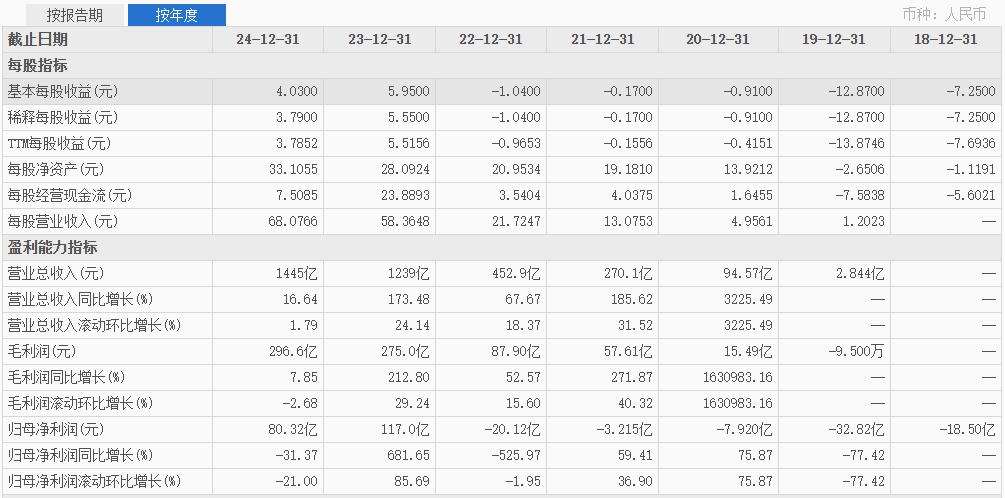 按报告期　按年度　币种：人民币

| 截止日期 | 24-12-31 | 23-12-31 | 22-12-31 | 21-12-31 | 20-12-31 | 19-12-31 | 18-12-31 |
|---|---|---|---|---|---|---|---|
| 每股指标 | | | | | | | |
| 基本每股收益(元) | 4.0300 | 5.9500 | -1.0400 | -0.1700 | -0.9100 | -12.8700 | -7.2500 |
| 稀释每股收益(元) | 3.7900 | 5.5500 | -1.0400 | -0.1700 | -0.9100 | -12.8700 | -7.2500 |
| TTM每股收益(元) | 3.7852 | 5.5156 | -0.9653 | -0.1556 | -0.4151 | -13.8746 | -7.6936 |
| 每股净资产(元) | 33.1055 | 28.0924 | 20.9534 | 19.1810 | 13.9212 | -2.6506 | -1.1191 |
| 每股经营现金流(元) | 7.5085 | 23.8893 | 3.5404 | 4.0375 | 1.6455 | -7.5838 | -5.6021 |
| 每股营业收入(元) | 68.0766 | 58.3648 | 21.7247 | 13.0753 | 4.9561 | 1.2023 | — |
| 盈利能力指标 | | | | | | | |
| 营业总收入(元) | 1445亿 | 1239亿 | 452.9亿 | 270.1亿 | 94.57亿 | 2.844亿 | — |
| 营业总收入同比增长(%) | 16.64 | 173.48 | 67.67 | 185.62 | 3225.49 | — | — |
| 营业总收入滚动环比增长(%) | 1.79 | 24.14 | 18.37 | 31.52 | 3225.49 | — | — |
| 毛利润(元) | 296.6亿 | 275.0亿 | 87.90亿 | 57.61亿 | 15.49亿 | -9.500万 | — |
| 毛利润同比增长(%) | 7.85 | 212.80 | 52.57 | 271.87 | 1630983.16 | — | — |
| 毛利润滚动环比增长(%) | -2.68 | 29.24 | 15.60 | 40.32 | 1630983.16 | — | — |
| 归母净利润(元) | 80.32亿 | 117.0亿 | -20.12亿 | -3.215亿 | -7.920亿 | -32.82亿 | -18.50亿 |
| 归母净利润同比增长(%) | -31.37 | 681.65 | -525.97 | 59.41 | 75.87 | -77.42 | — |
| 归母净利润滚动环比增长(%) | -21.00 | 85.69 | -1.95 | 36.90 | 75.87 | -77.42 | — |